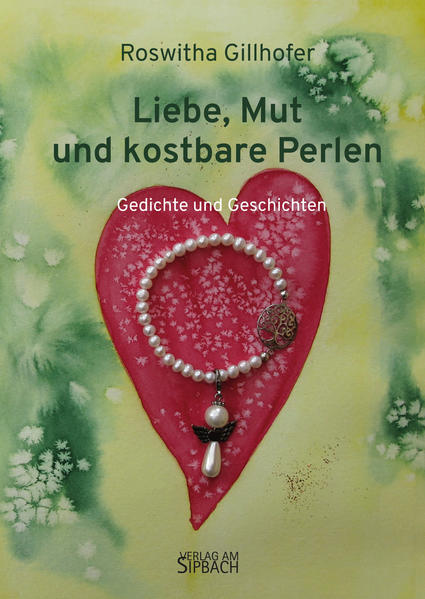 Roswitha Gillhofer

Liebe, Mut und kostbare Perlen

Gedichte und Geschichten

VERLAG AM SIPBACH